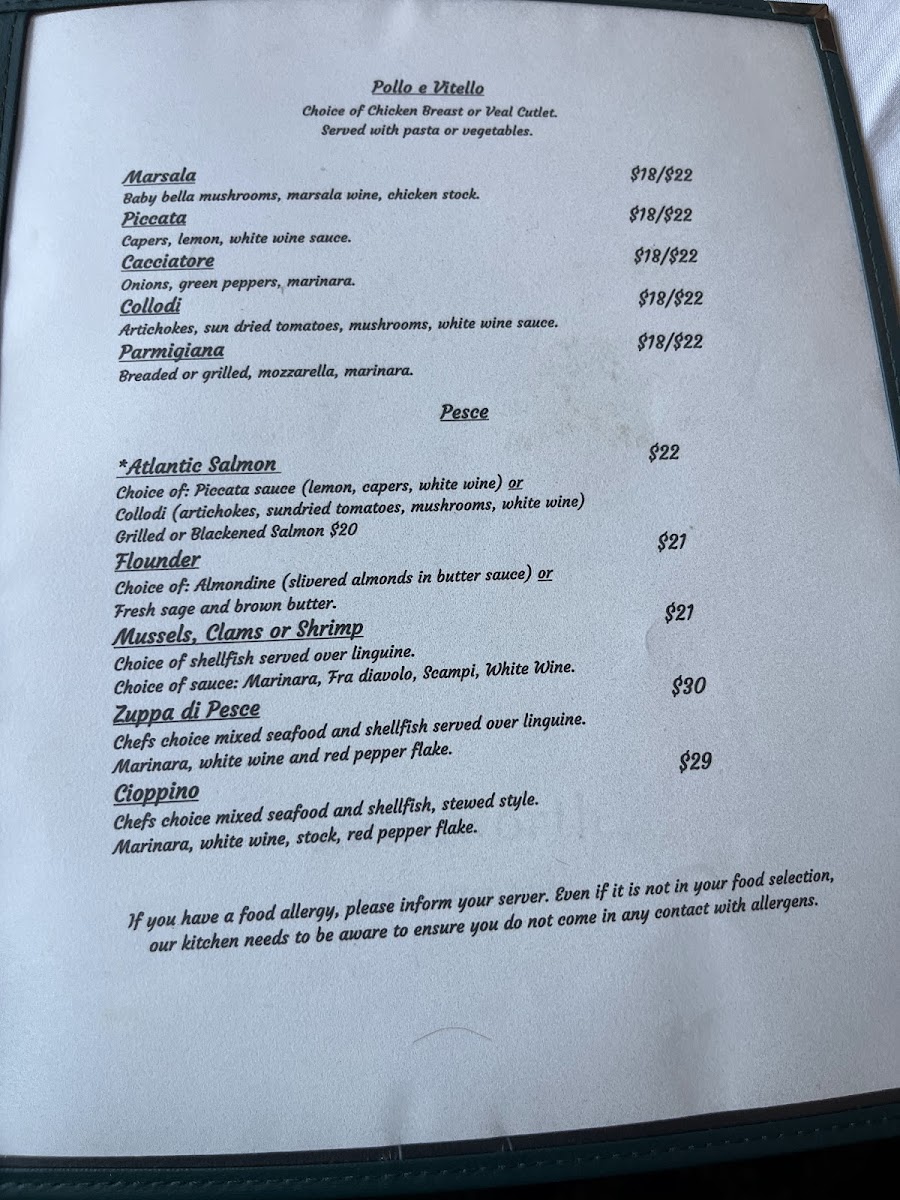 Pollo e Vitello
Choice of Chicken Breast or Veal Cutlet.
Served with pasta or vegetables.

Marsala $18/$22
Baby bella mushrooms, marsala wine, chicken stock.
Piccata $18/$22
Capers, lemon, white wine sauce.
Cacciatore $18/$22
Onions, green peppers, marinara.
Collodi $18/$22
Artichokes, sun dried tomatoes, mushrooms, white wine sauce.
Parmigiana $18/$22
Breaded or grilled, mozzarella, marinara.

Pesce

*Atlantic Salmon $22
Choice of: Piccata sauce (lemon, capers, white wine) or
Collodi (artichokes, sundried tomatoes, mushrooms, white wine)
Grilled or Blackened Salmon $20
Flounder $21
Choice of: Almondine (slivered almonds in butter sauce) or
Fresh sage and brown butter.
Mussels, Clams or Shrimp $21
Choice of shellfish served over linguine.
Choice of sauce: Marinara, Fra diavolo, Scampi, White Wine.
Zuppa di Pesce $30
Chefs choice mixed seafood and shellfish served over linguine.
Marinara, white wine and red pepper flake.
Cioppino $29
Chefs choice mixed seafood and shellfish, stewed style.
Marinara, white wine, stock, red pepper flake.

If you have a food allergy, please inform your server. Even if it is not in your food selection, our kitchen needs to be aware to ensure you do not come in any contact with allergens.